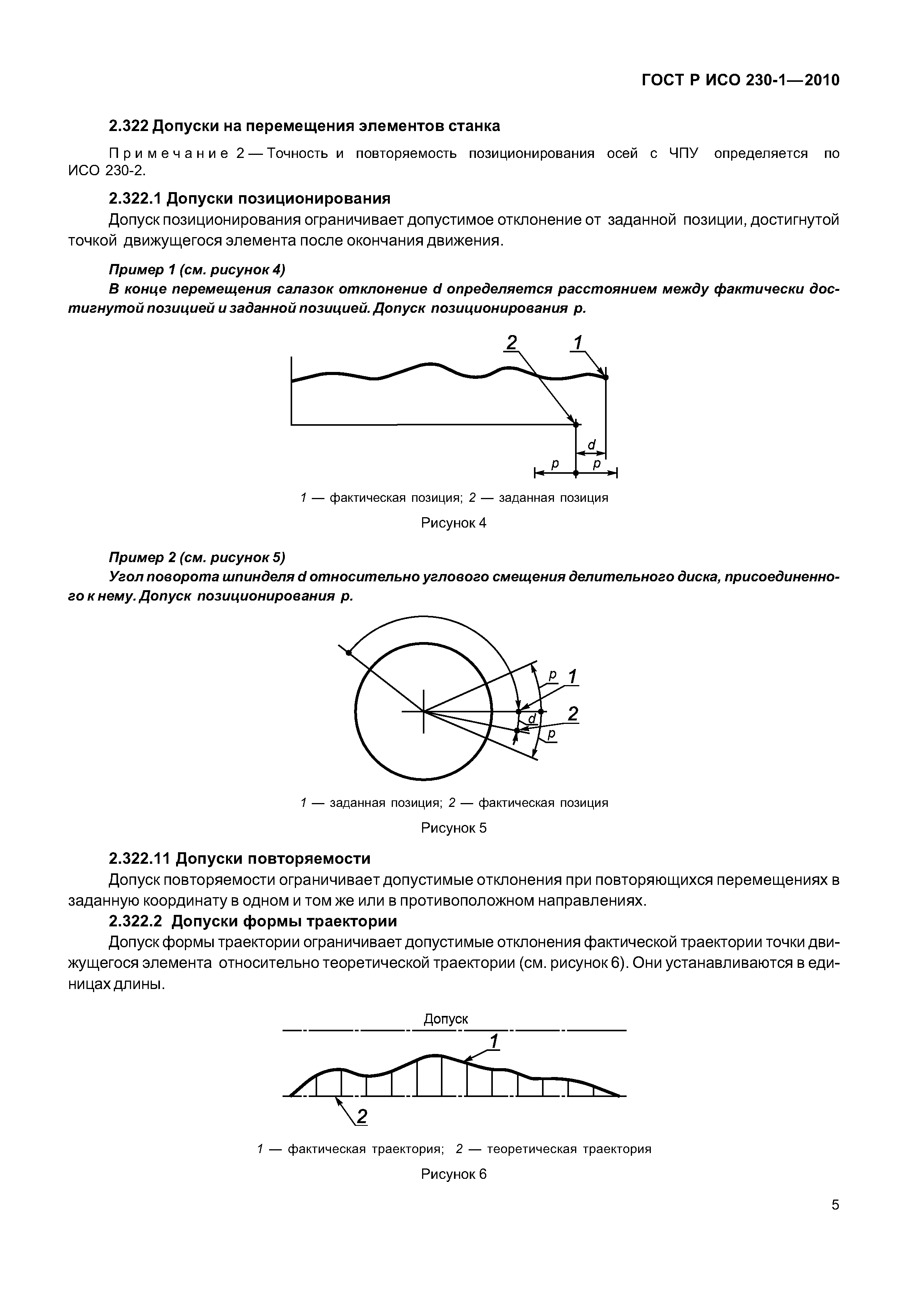 ГОСТ Р ИСО 230-1—2010

2.322 Допуски на перемещения элементов станка

Примечание 2 — Точность и повторяемость позиционирования осей с ЧПУ определяется по ИСО 230-2.

2.322.1 Допуски позиционирования

Допуск позиционирования ограничивает допустимое отклонение от заданной позиции, достигнутой точкой движущегося элемента после окончания движения.

Пример 1 (см. рисунок 4)

В конце перемещения салазок отклонение d определяется расстоянием между фактически достигнутой позицией и заданной позицией. Допуск позиционирования p.

2
1
d
p
p

1 — фактическая позиция; 2 — заданная позиция

Рисунок 4

Пример 2 (см. рисунок 5)

Угол поворота шпинделя d относительно углового смещения делительного диска, присоединенного к нему. Допуск позиционирования p.

p
1
d
2
p

1 — заданная позиция; 2 — фактическая позиция

Рисунок 5

2.322.11 Допуски повторяемости

Допуск повторяемости ограничивает допустимые отклонения при повторяющихся перемещениях в заданную координату в одном и том же или в противоположном направлениях.

2.322.2 Допуски формы траектории

Допуск формы траектории ограничивает допустимые отклонения фактической траектории точки движущегося элемента относительно теоретической траектории (см. рисунок 6). Они устанавливаются в единицах длины.

Допуск
1
2

1 — фактическая траектория; 2 — теоретическая траектория

Рисунок 6

5